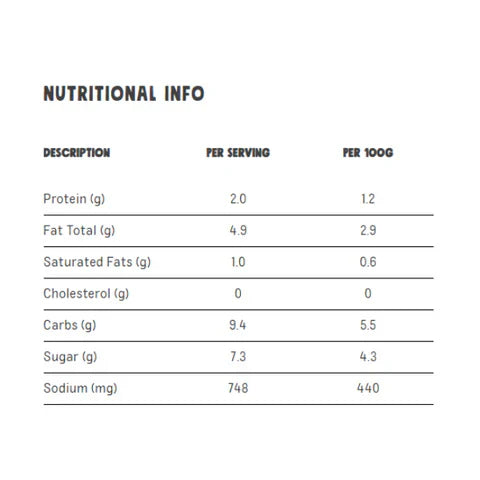 NUTRITIONAL INFO

| DESCRIPTION | PER SERVING | PER 100G |
|---|---|---|
| Protein (g) | 2.0 | 1.2 |
| Fat Total (g) | 4.9 | 2.9 |
| Saturated Fats (g) | 1.0 | 0.6 |
| Cholesterol (g) | 0 | 0 |
| Carbs (g) | 9.4 | 5.5 |
| Sugar (g) | 7.3 | 4.3 |
| Sodium (mg) | 748 | 440 |